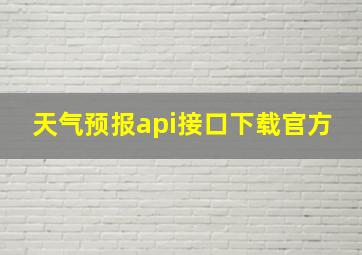 天气预报api接口下载官方